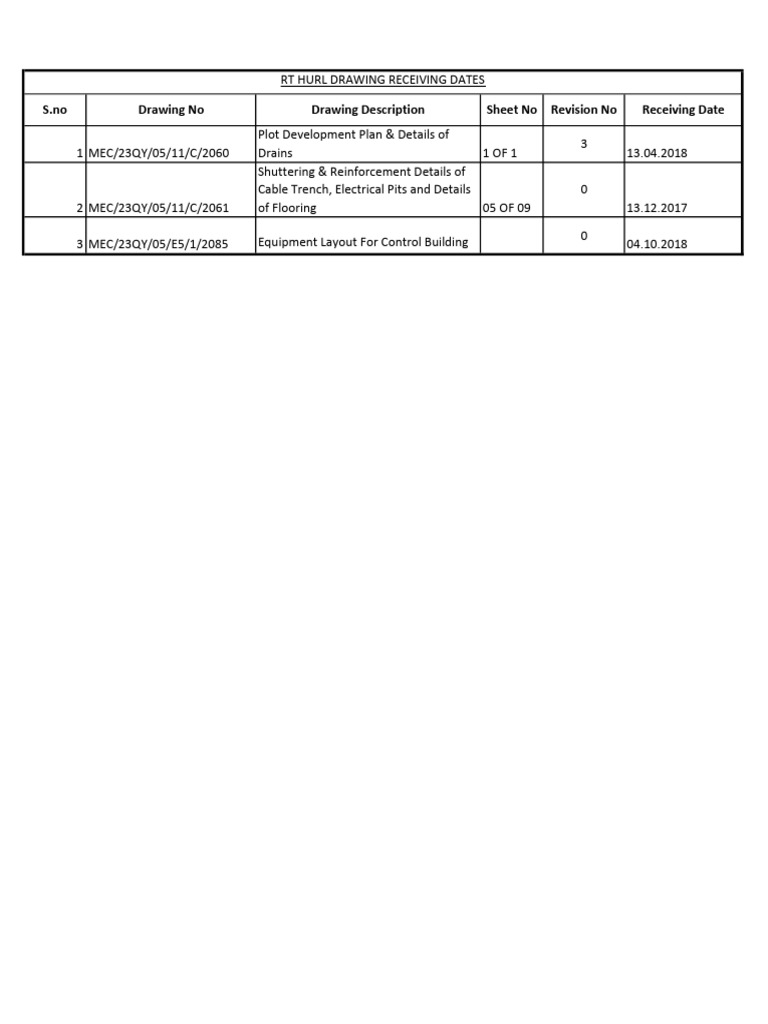 RT HURL DRAWING RECEIVING DATES

| S.no | Drawing No | Drawing Description | Sheet No | Revision No | Receiving Date |
|---|---|---|---|---|---|
| 1 | MEC/23QY/05/11/C/2060 | Plot Development Plan & Details of Drains | 1 OF 1 | 3 | 13.04.2018 |
| 2 | MEC/23QY/05/11/C/2061 | Shuttering & Reinforcement Details of Cable Trench, Electrical Pits and Details of Flooring | 05 OF 09 | 0 | 13.12.2017 |
| 3 | MEC/23QY/05/E5/1/2085 | Equipment Layout For Control Building | | 0 | 04.10.2018 |